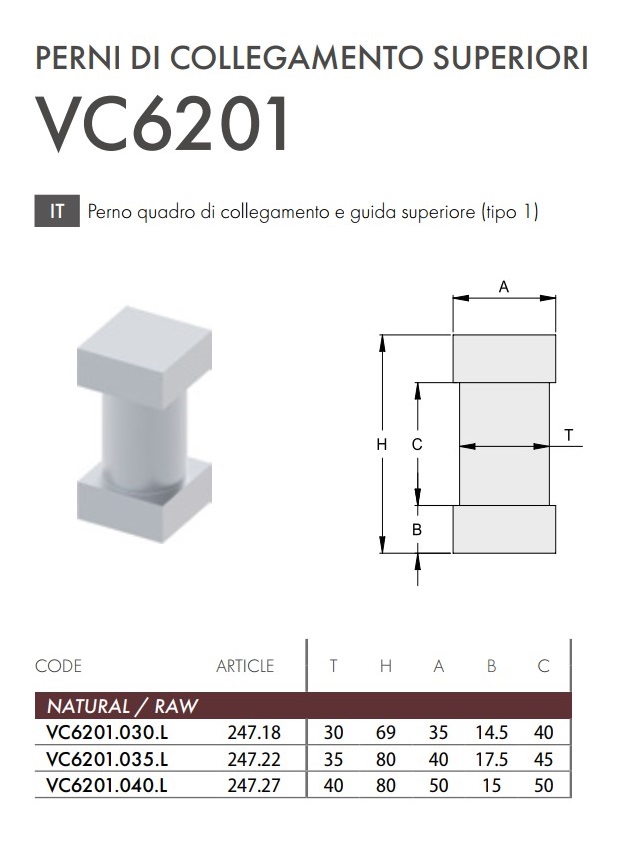 PERNI DI COLLEGAMENTO SUPERIORI
VC6201

IT Perno quadro di collegamento e guida superiore (tipo 1)

A
H
C
T
B

| CODE | ARTICLE | T | H | A | B | C |
|---|---|---|---|---|---|---|
| NATURAL / RAW | | | | | | |
| VC6201.030.L | 247.18 | 30 | 69 | 35 | 14.5 | 40 |
| VC6201.035.L | 247.22 | 35 | 80 | 40 | 17.5 | 45 |
| VC6201.040.L | 247.27 | 40 | 80 | 50 | 15 | 50 |